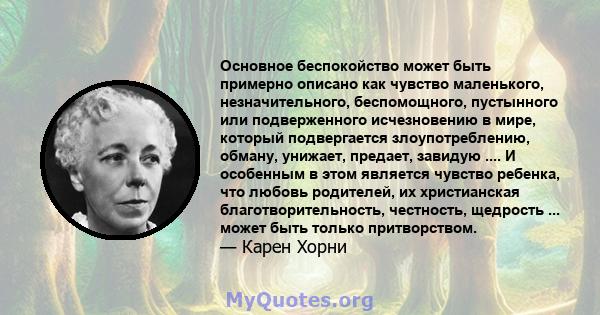 Основное беспокойство может быть примерно описано как чувство маленького, незначительного, беспомощного, пустынного или подверженного исчезновению в мире, который подвергается злоупотреблению, обману, унижает, предает, завидую .... И особенным в этом является чувство ребенка, что любовь родителей, их христианская благотворительность, честность, щедрость ... может быть только притворством.
— Карен Хорни

MyQuotes.org